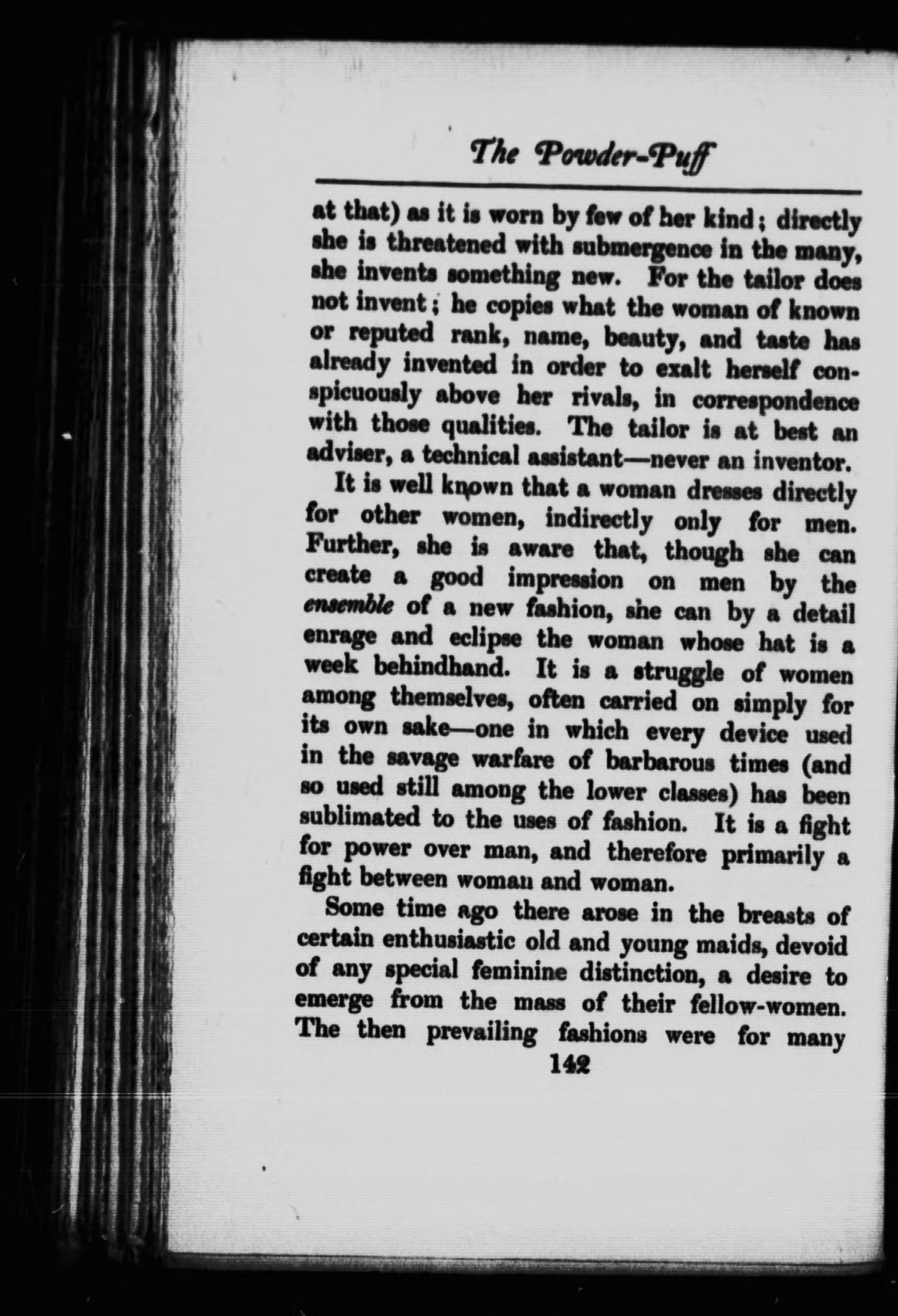 The Powder-Puff

at that) as it is worn by few of her kind; directly she is threatened with submergence in the many, she invents something new. For the tailor does not invent; he copies what the woman of known or reputed rank, name, beauty, and taste has already invented in order to exalt herself conspicuously above her rivals, in correspondence with those qualities. The tailor is at best an adviser, a technical assistant—never an inventor.

It is well known that a woman dresses directly for other women, indirectly only for men. Further, she is aware that, though she can create a good impression on men by the ensemble of a new fashion, she can by a detail enrage and eclipse the woman whose hat is a week behindhand. It is a struggle of women among themselves, often carried on simply for its own sake—one in which every device used in the savage warfare of barbarous times (and so used still among the lower classes) has been sublimated to the uses of fashion. It is a fight for power over man, and therefore primarily a fight between woman and woman.

Some time ago there arose in the breasts of certain enthusiastic old and young maids, devoid of any special feminine distinction, a desire to emerge from the mass of their fellow-women. The then prevailing fashions were for many

142